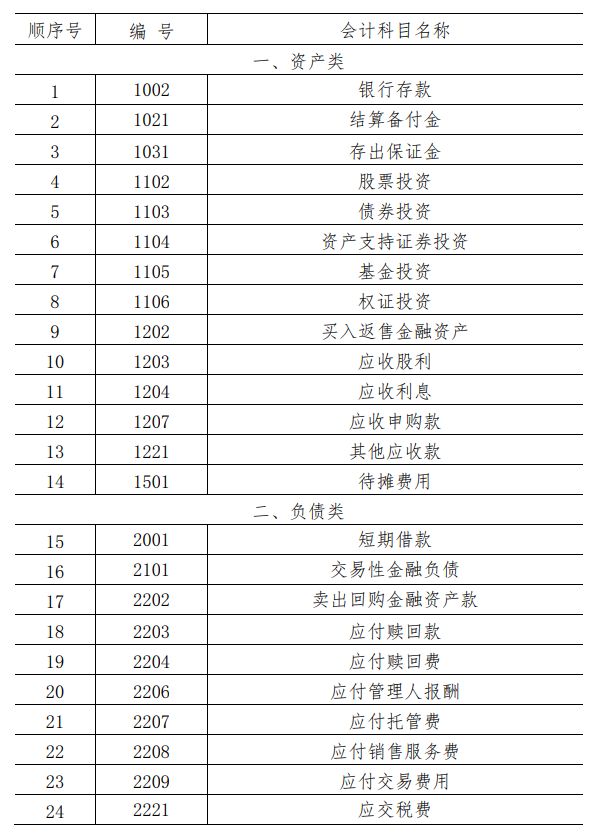 | 顺序号 | 编 号 | 会计科目名称 |
|---|---|---|
| 一、资产类 | | |
| 1 | 1002 | 银行存款 |
| 2 | 1021 | 结算备付金 |
| 3 | 1031 | 存出保证金 |
| 4 | 1102 | 股票投资 |
| 5 | 1103 | 债券投资 |
| 6 | 1104 | 资产支持证券投资 |
| 7 | 1105 | 基金投资 |
| 8 | 1106 | 权证投资 |
| 9 | 1202 | 买入返售金融资产 |
| 10 | 1203 | 应收股利 |
| 11 | 1204 | 应收利息 |
| 12 | 1207 | 应收申购款 |
| 13 | 1221 | 其他应收款 |
| 14 | 1501 | 待摊费用 |
| 二、负债类 | | |
| 15 | 2001 | 短期借款 |
| 16 | 2101 | 交易性金融负债 |
| 17 | 2202 | 卖出回购金融资产款 |
| 18 | 2203 | 应付赎回款 |
| 19 | 2204 | 应付赎回费 |
| 20 | 2206 | 应付管理人报酬 |
| 21 | 2207 | 应付托管费 |
| 22 | 2208 | 应付销售服务费 |
| 23 | 2209 | 应付交易费用 |
| 24 | 2221 | 应交税费 |